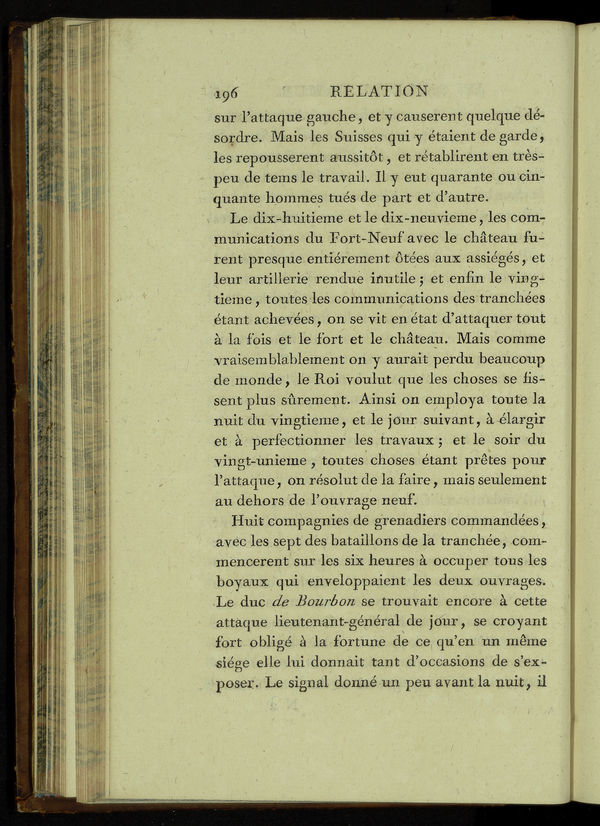 196 RELATION

sur l'attaque gauche, et y causerent quelque désordre. Mais les Suisses qui y étaient de garde, les repousserent aussitôt, et rétablirent en très-peu de tems le travail. Il y eut quarante ou cinquante hommes tués de part et d'autre.

Le dix-huitieme et le dix-neuvieme, les communications du Fort-Neuf avec le château furent presque entiérement ôtées aux assiégés, et leur artillerie rendue inutile; et enfin le vingtieme, toutes les communications des tranchées étant achevées, on se vit en état d'attaquer tout à la fois et le fort et le château. Mais comme vraisemblablement on y aurait perdu beaucoup de monde, le Roi voulut que les choses se fissent plus sûrement. Ainsi on employa toute la nuit du vingtieme, et le jour suivant, à élargir et à perfectionner les travaux; et le soir du vingt-unieme, toutes choses étant prêtes pour l'attaque, on résolut de la faire, mais seulement au dehors de l'ouvrage neuf.

Huit compagnies de grenadiers commandées, avec les sept des bataillons de la tranchée, commencerent sur les six heures à occuper tous les boyaux qui enveloppaient les deux ouvrages. Le duc de Bourbon se trouvait encore à cette attaque lieutenant-général de jour, se croyant fort obligé à la fortune de ce qu'en un même siége elle lui donnait tant d'occasions de s'exposer. Le signal donné un peu avant la nuit, il